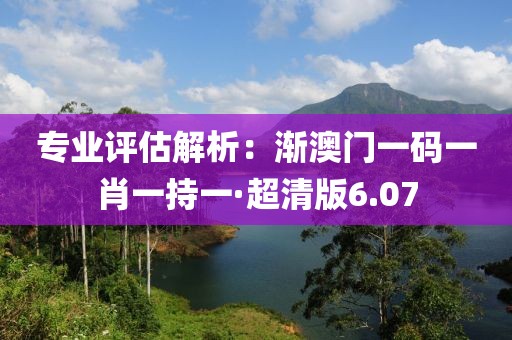 专业评估解析：渐澳门一码一肖一持一·超清版6.07